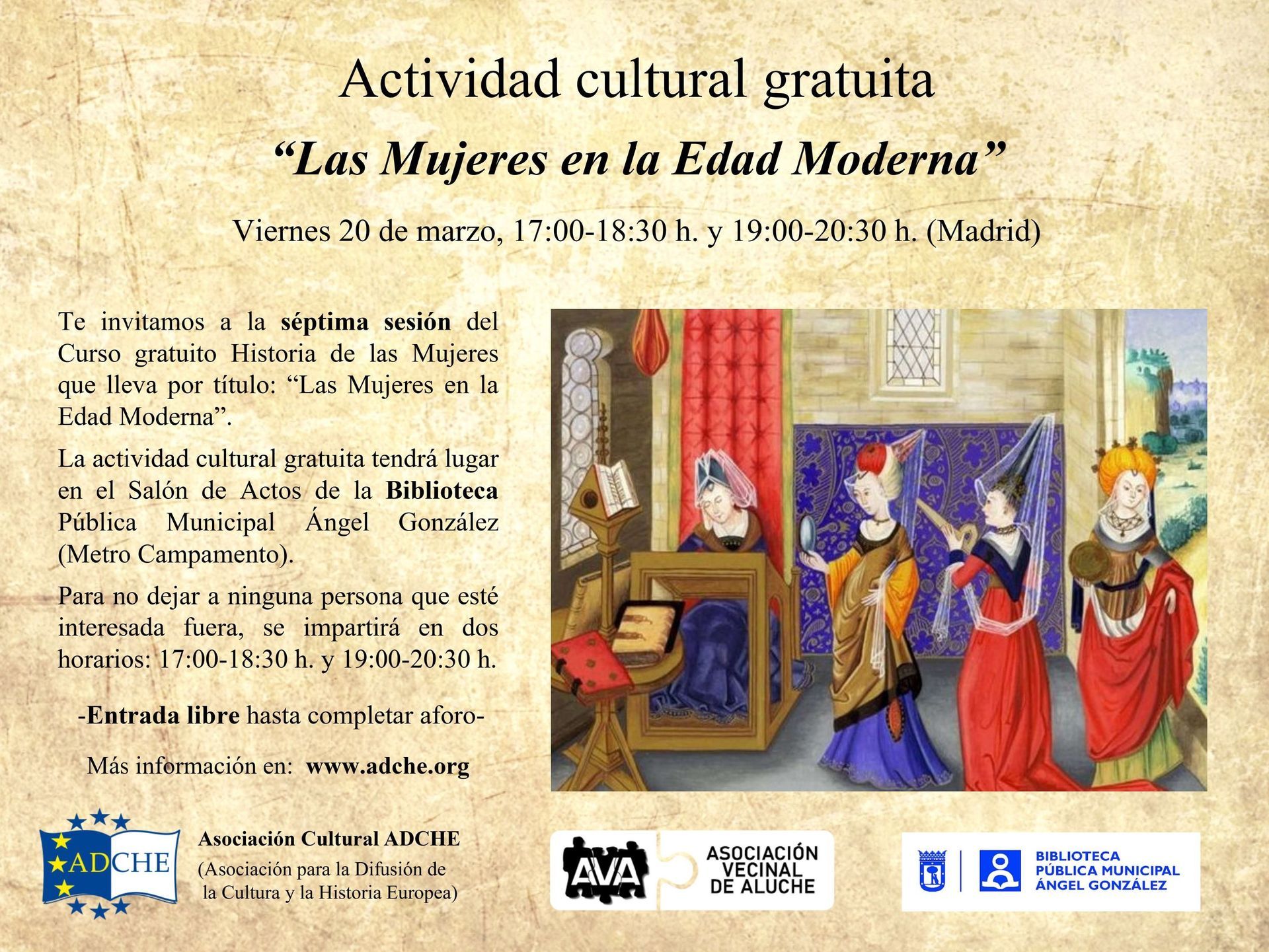 Actividad cultural gratuita

"Las Mujeres en la Edad Moderna"

Viernes 20 de marzo, 17:00-18:30 h. y 19:00-20:30 h. (Madrid)

Te invitamos a la séptima sesión del Curso gratuito Historia de las Mujeres que lleva por título: "Las Mujeres en la Edad Moderna".

La actividad cultural gratuita tendrá lugar en el Salón de Actos de la Biblioteca Pública Municipal Ángel González (Metro Campamento).

Para no dejar a ninguna persona que esté interesada fuera, se impartirá en dos horarios: 17:00-18:30 h. y 19:00-20:30 h.

-Entrada libre hasta completar aforo-

Más información en: www.adche.org

ADCHE

Asociación Cultural ADCHE
(Asociación para la Difusión de la Cultura y la Historia Europea)

AVA
ASOCIACIÓN VECINAL DE ALUCHE

BIBLIOTECA PÚBLICA MUNICIPAL ÁNGEL GONZÁLEZ